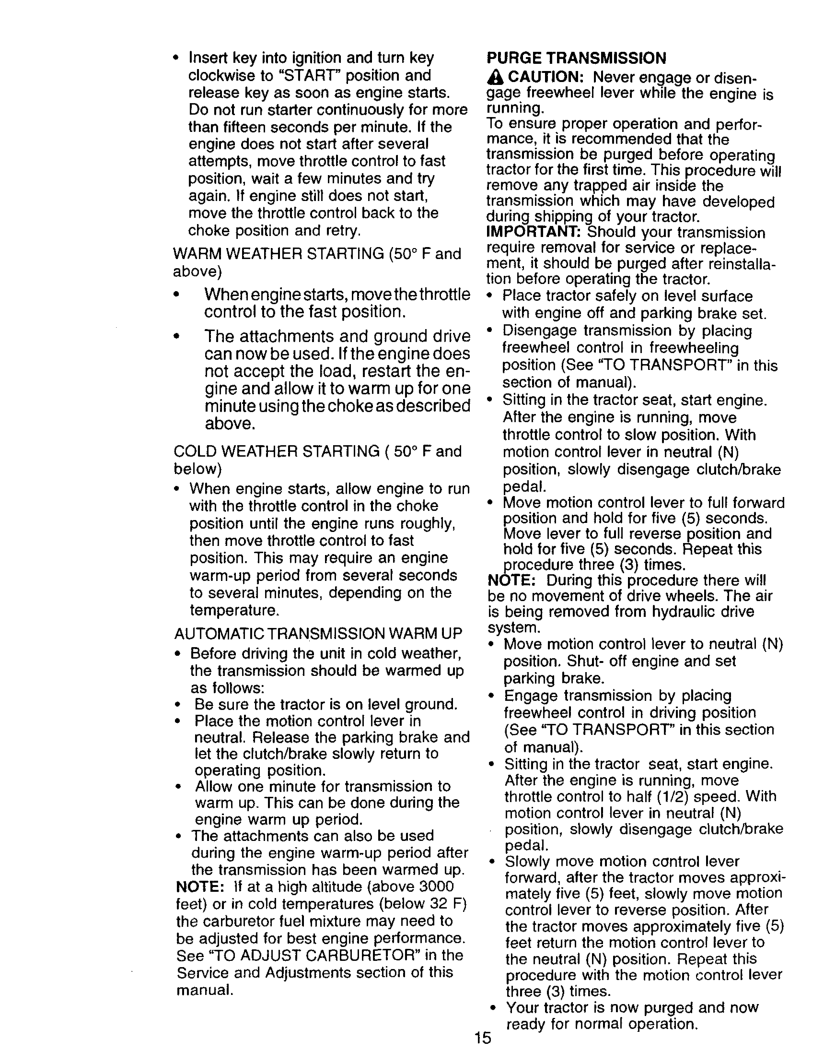 • Insert key into ignition and turn key clockwise to "START" position and release key as soon as engine starts. Do not run starter continuously for more than fifteen seconds per minute. If the engine does not start after several attempts, move throttle control to fast position, wait a few minutes and try again. If engine still does not start, move the throttle control back to the choke position and retry.

WARM WEATHER STARTING (50° F and above)

• When engine starts, move the throttle control to the fast position.

• The attachments and ground drive can now be used. If the engine does not accept the load, restart the engine and allow it to warm up for one minute using the choke as described above.

COLD WEATHER STARTING ( 50° F and below)

• When engine starts, allow engine to run with the throttle control in the choke position until the engine runs roughly, then move throttle control to fast position. This may require an engine warm-up period from several seconds to several minutes, depending on the temperature.

AUTOMATIC TRANSMISSION WARM UP

• Before driving the unit in cold weather, the transmission should be warmed up as follows:
• Be sure the tractor is on level ground.
• Place the motion control lever in neutral. Release the parking brake and let the clutch/brake slowly return to operating position.
• Allow one minute for transmission to warm up. This can be done during the engine warm up period.
• The attachments can also be used during the engine warm-up period after the transmission has been warmed up.

NOTE: If at a high altitude (above 3000 feet) or in cold temperatures (below 32 F) the carburetor fuel mixture may need to be adjusted for best engine performance. See "TO ADJUST CARBURETOR" in the Service and Adjustments section of this manual.

PURGE TRANSMISSION

CAUTION: Never engage or disengage freewheel lever while the engine is running.

To ensure proper operation and performance, it is recommended that the transmission be purged before operating tractor for the first time. This procedure will remove any trapped air inside the transmission which may have developed during shipping of your tractor.

IMPORTANT: Should your transmission require removal for service or replacement, it should be purged after reinstallation before operating the tractor.

• Place tractor safely on level surface with engine off and parking brake set.
• Disengage transmission by placing freewheel control in freewheeling position (See "TO TRANSPORT" in this section of manual).
• Sitting in the tractor seat, start engine. After the engine is running, move throttle control to slow position. With motion control lever in neutral (N) position, slowly disengage clutch/brake pedal.
• Move motion control lever to full forward position and hold for five (5) seconds. Move lever to full reverse position and hold for five (5) seconds. Repeat this procedure three (3) times.

NOTE: During this procedure there will be no movement of drive wheels. The air is being removed from hydraulic drive system.

• Move motion control lever to neutral (N) position. Shut- off engine and set parking brake.
• Engage transmission by placing freewheel control in driving position (See "TO TRANSPORT" in this section of manual).
• Sitting in the tractor seat, start engine. After the engine is running, move throttle control to half (1/2) speed. With motion control lever in neutral (N) position, slowly disengage clutch/brake pedal.
• Slowly move motion control lever forward, after the tractor moves approximately five (5) feet, slowly move motion control lever to reverse position. After the tractor moves approximately five (5) feet return the motion control lever to the neutral (N) position. Repeat this procedure with the motion control lever three (3) times.
• Your tractor is now purged and now ready for normal operation.

15